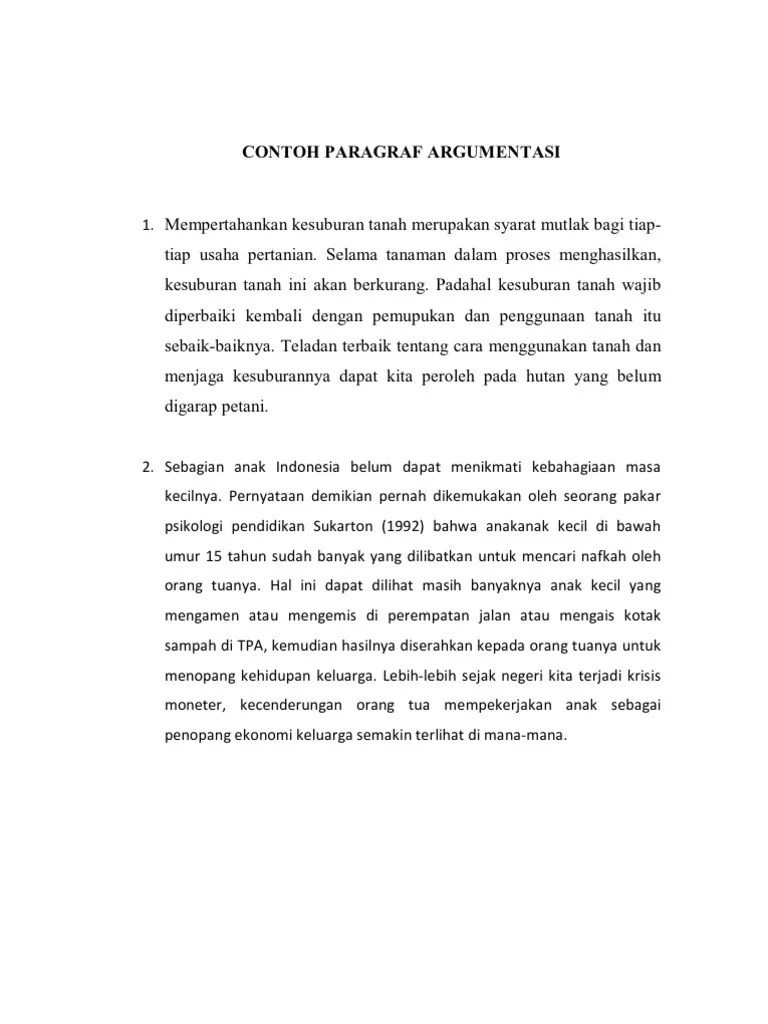 CONTOH PARAGRAF ARGUMENTASI

1. Mempertahankan kesuburan tanah merupakan syarat mutlak bagi tiap-tiap usaha pertanian. Selama tanaman dalam proses menghasilkan, kesuburan tanah ini akan berkurang. Padahal kesuburan tanah wajib diperbaiki kembali dengan pemupukan dan penggunaan tanah itu sebaik-baiknya. Teladan terbaik tentang cara menggunakan tanah dan menjaga kesuburannya dapat kita peroleh pada hutan yang belum digarap petani.

2. Sebagian anak Indonesia belum dapat menikmati kebahagiaan masa kecilnya. Pernyataan demikian pernah dikemukakan oleh seorang pakar psikologi pendidikan Sukarton (1992) bahwa anakanak kecil di bawah umur 15 tahun sudah banyak yang dilibatkan untuk mencari nafkah oleh orang tuanya. Hal ini dapat dilihat masih banyaknya anak kecil yang mengamen atau mengemis di perempatan jalan atau mengais kotak sampah di TPA, kemudian hasilnya diserahkan kepada orang tuanya untuk menopang kehidupan keluarga. Lebih-lebih sejak negeri kita terjadi krisis moneter, kecenderungan orang tua mempekerjakan anak sebagai penopang ekonomi keluarga semakin terlihat di mana-mana.